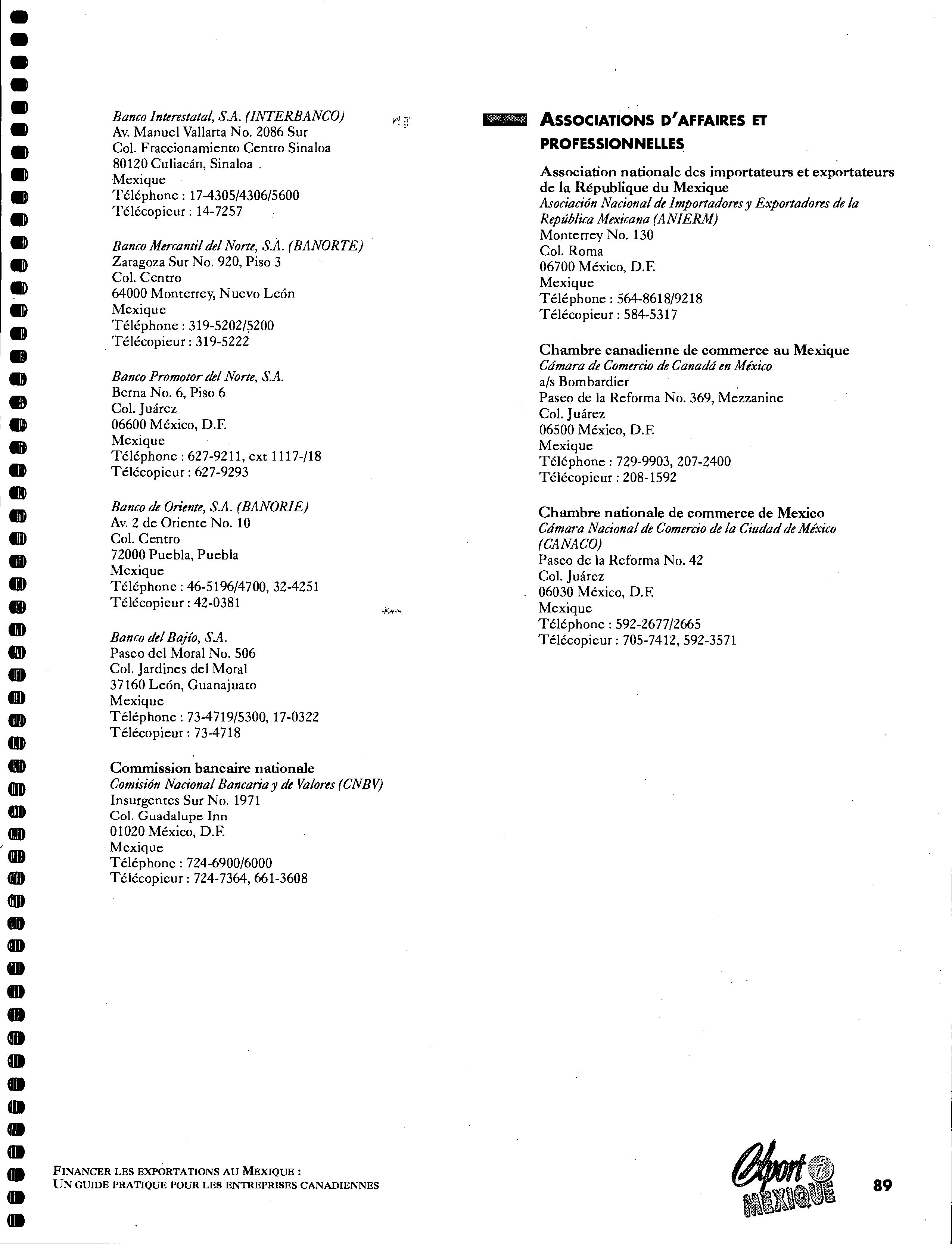 Banco Interestatal, S.A. (INTERBANCO)
Av. Manuel Vallarta No. 2086 Sur
Col. Fraccionamiento Centro Sinaloa
80120 Culiacán, Sinaloa
Mexique
Téléphone : 17-4305/4306/5600
Télécopieur : 14-7257

Banco Mercantil del Norte, S.A. (BANORTE)
Zaragoza Sur No. 920, Piso 3
Col. Centro
64000 Monterrey, Nuevo León
Mexique
Téléphone : 319-5202/5200
Télécopieur : 319-5222

Banco Promotor del Norte, S.A.
Berna No. 6, Piso 6
Col. Juárez
06600 México, D.F.
Mexique
Téléphone : 627-9211, ext 1117-/18
Télécopieur : 627-9293

Banco de Oriente, S.A. (BANORIE)
Av. 2 de Oriente No. 10
Col. Centro
72000 Puebla, Puebla
Mexique
Téléphone : 46-5196/4700, 32-4251
Télécopieur : 42-0381

Banco del Bajío, S.A.
Paseo del Moral No. 506
Col. Jardines del Moral
37160 León, Guanajuato
Mexique
Téléphone : 73-4719/5300, 17-0322
Télécopieur : 73-4718

Commission bancaire nationale
Comisión Nacional Bancaria y de Valores (CNBV)
Insurgentes Sur No. 1971
Col. Guadalupe Inn
01020 México, D.F.
Mexique
Téléphone : 724-6900/6000
Télécopieur : 724-7364, 661-3608

ASSOCIATIONS D'AFFAIRES ET PROFESSIONNELLES

Association nationale des importateurs et exportateurs de la République du Mexique
Asociación Nacional de Importadores y Exportadores de la República Mexicana (ANIERM)
Monterrey No. 130
Col. Roma
06700 México, D.F.
Mexique
Téléphone : 564-8618/9218
Télécopieur : 584-5317

Chambre canadienne de commerce au Mexique
Cámara de Comercio de Canadá en México
a/s Bombardier
Paseo de la Reforma No. 369, Mezzanine
Col. Juárez
06500 México, D.F.
Mexique
Téléphone : 729-9903, 207-2400
Télécopieur : 208-1592

Chambre nationale de commerce de Mexico
Cámara Nacional de Comercio de la Ciudad de México (CANACO)
Paseo de la Reforma No. 42
Col. Juárez
06030 México, D.F.
Mexique
Téléphone : 592-2677/2665
Télécopieur : 705-7412, 592-3571

FINANCER LES EXPORTATIONS AU MEXIQUE :
UN GUIDE PRATIQUE POUR LES ENTREPRISES CANADIENNES

Export i MEXIQUE

89